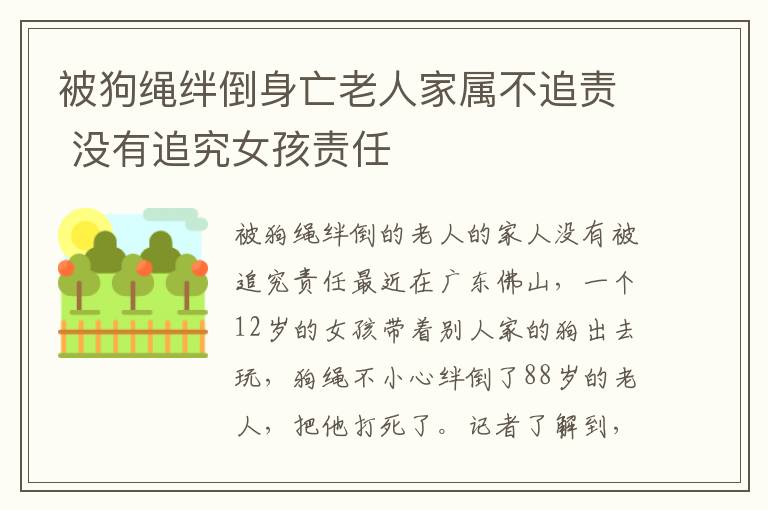 被狗绳绊倒身亡老人家属不追责 没有追究女孩责任

被狗绳绊倒的老人的家人没有被追究责任最近在广东佛山，一个12岁的女孩带着别人家的狗出去玩，狗绳不小心绊倒了88岁的老人，把他打死了。记者了解到，